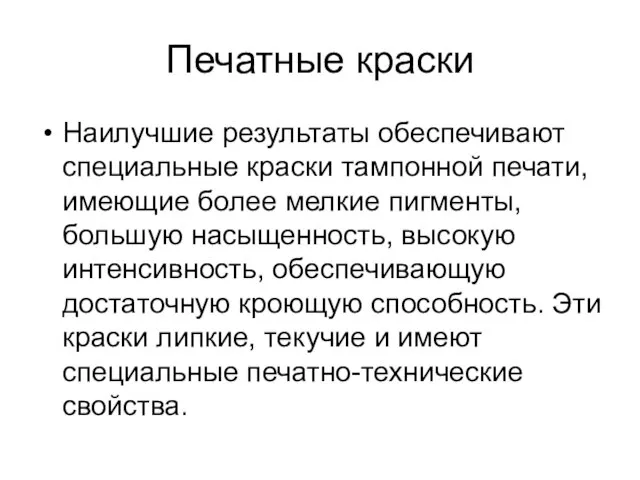 Печатные краски

• Наилучшие результаты обеспечивают специальные краски тампонной печати, имеющие более мелкие пигменты, большую насыщенность, высокую интенсивность, обеспечивающую достаточную кроющую способность. Эти краски липкие, текучие и имеют специальные печатно-технические свойства.